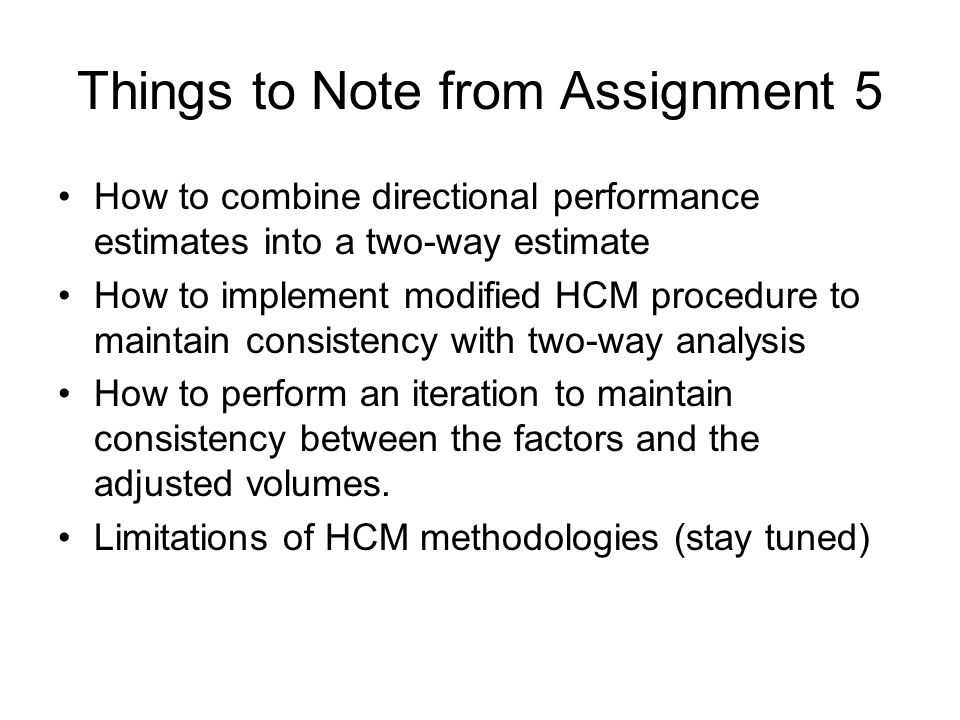 Things to Note from Assignment 5

• How to combine directional performance estimates into a two-way estimate
• How to implement modified HCM procedure to maintain consistency with two-way analysis
• How to perform an iteration to maintain consistency between the factors and the adjusted volumes.
• Limitations of HCM methodologies (stay tuned)